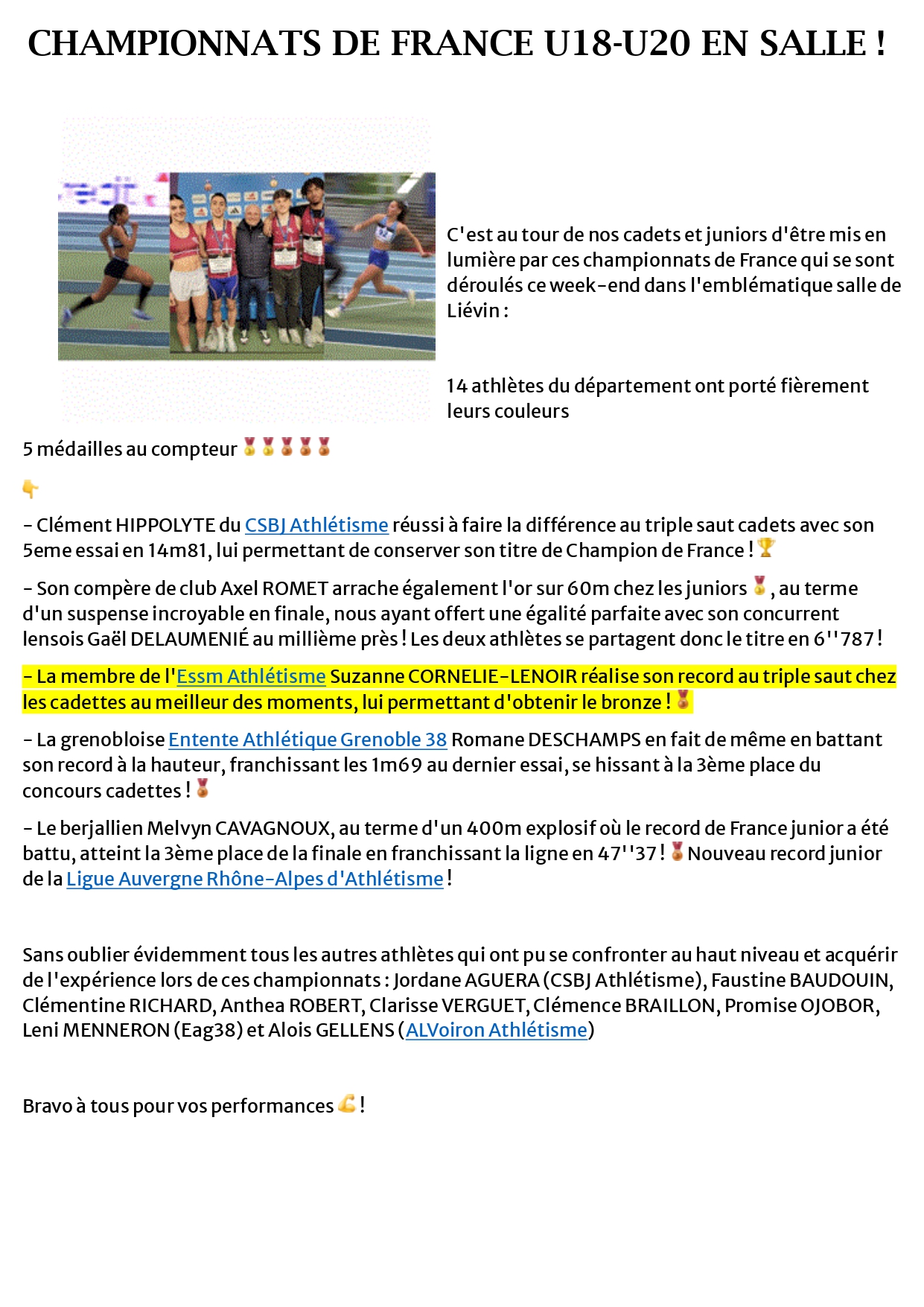 CHAMPIONNATS DE FRANCE U18-U20 EN SALLE !

C'est au tour de nos cadets et juniors d'être mis en lumière par ces championnats de France qui se sont déroulés ce week-end dans l'emblématique salle de Liévin :

14 athlètes du département ont porté fièrement leurs couleurs

5 médailles au compteur 🥇🥇🥉🥉🥉

👇

- Clément HIPPOLYTE du CSBJ Athlétisme réussi à faire la différence au triple saut cadets avec son 5eme essai en 14m81, lui permettant de conserver son titre de Champion de France ! 🏆

- Son compère de club Axel ROMET arrache également l'or sur 60m chez les juniors 🥇, au terme d'un suspense incroyable en finale, nous ayant offert une égalité parfaite avec son concurrent lensois Gaël DELAUMENIÉ au millième près ! Les deux athlètes se partagent donc le titre en 6''787 !

- La membre de l'Essm Athlétisme Suzanne CORNELIE-LENOIR réalise son record au triple saut chez les cadettes au meilleur des moments, lui permettant d'obtenir le bronze ! 🥉

- La grenobloise Entente Athlétique Grenoble 38 Romane DESCHAMPS en fait de même en battant son record à la hauteur, franchissant les 1m69 au dernier essai, se hissant à la 3ème place du concours cadettes ! 🥉

- Le berjallien Melvyn CAVAGNOUX, au terme d'un 400m explosif où le record de France junior a été battu, atteint la 3ème place de la finale en franchissant la ligne en 47''37 ! 🥉 Nouveau record junior de la Ligue Auvergne Rhône-Alpes d'Athlétisme !

Sans oublier évidemment tous les autres athlètes qui ont pu se confronter au haut niveau et acquérir de l'expérience lors de ces championnats : Jordane AGUERA (CSBJ Athlétisme), Faustine BAUDOUIN, Clémentine RICHARD, Anthea ROBERT, Clarisse VERGUET, Clémence BRAILLON, Promise OJOBOR, Leni MENNERON (Eag38) et Alois GELLENS (ALVoiron Athlétisme)

Bravo à tous pour vos performances 💪 !